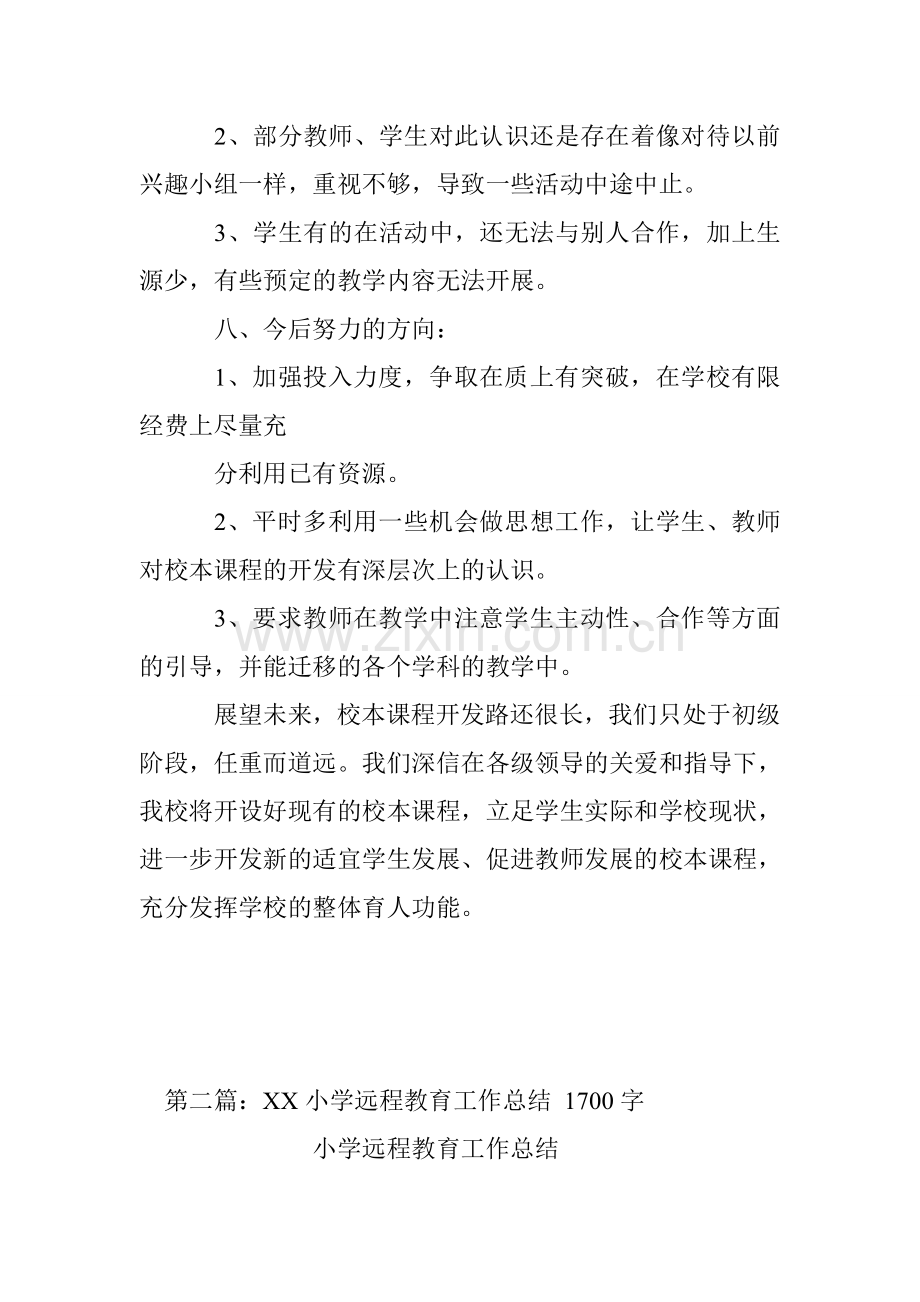 2、部分教师、学生对此认识还是存在着像对待以前兴趣小组一样，重视不够，导致一些活动中途中止。

3、学生有的在活动中，还无法与别人合作，加上生源少，有些预定的教学内容无法开展。

八、今后努力的方向：

1、加强投入力度，争取在质上有突破，在学校有限经费上尽量充

分利用已有资源。

2、平时多利用一些机会做思想工作，让学生、教师对校本课程的开发有深层次上的认识。

3、要求教师在教学中注意学生主动性、合作等方面的引导，并能迁移的各个学科的教学中。

展望未来，校本课程开发路还很长，我们只处于初级阶段，任重而道远。我们深信在各级领导的关爱和指导下，我校将开设好现有的校本课程，立足学生实际和学校现状，进一步开发新的适宜学生发展、促进教师发展的校本课程，充分发挥学校的整体育人功能。

第二篇：XX小学远程教育工作总结 1700字

小学远程教育工作总结

www.zixin.com.cn